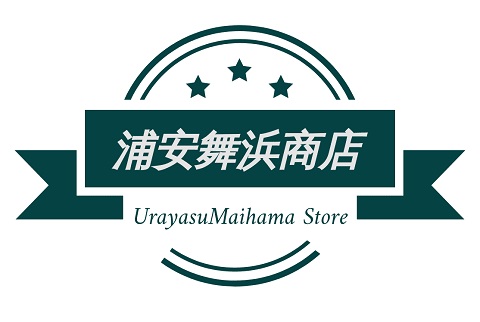 浦安舞浜商店

UrayasuMaihama Store